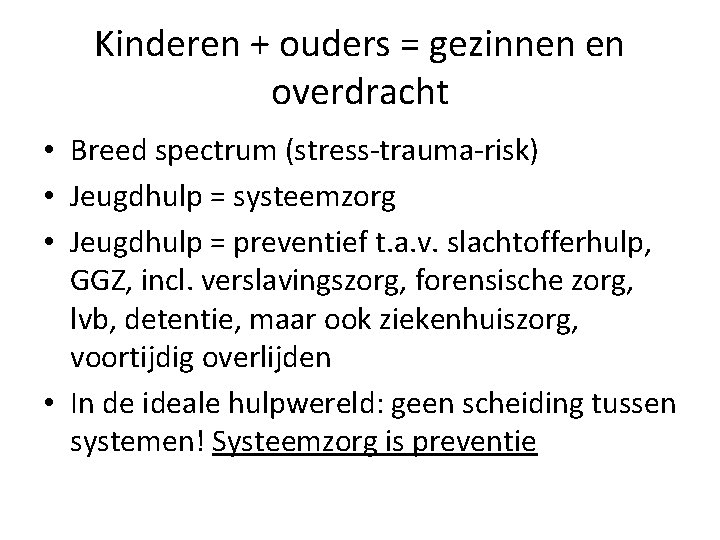 Kinderen + ouders = gezinnen en overdracht

• Breed spectrum (stress-trauma-risk)
• Jeugdhulp = systeemzorg
• Jeugdhulp = preventief t.a.v. slachtofferhulp, GGZ, incl. verslavingszorg, forensische zorg, lvb, detentie, maar ook ziekenhuiszorg, voortijdig overlijden
• In de ideale hulpwereld: geen scheiding tussen systemen! Systeemzorg is preventie